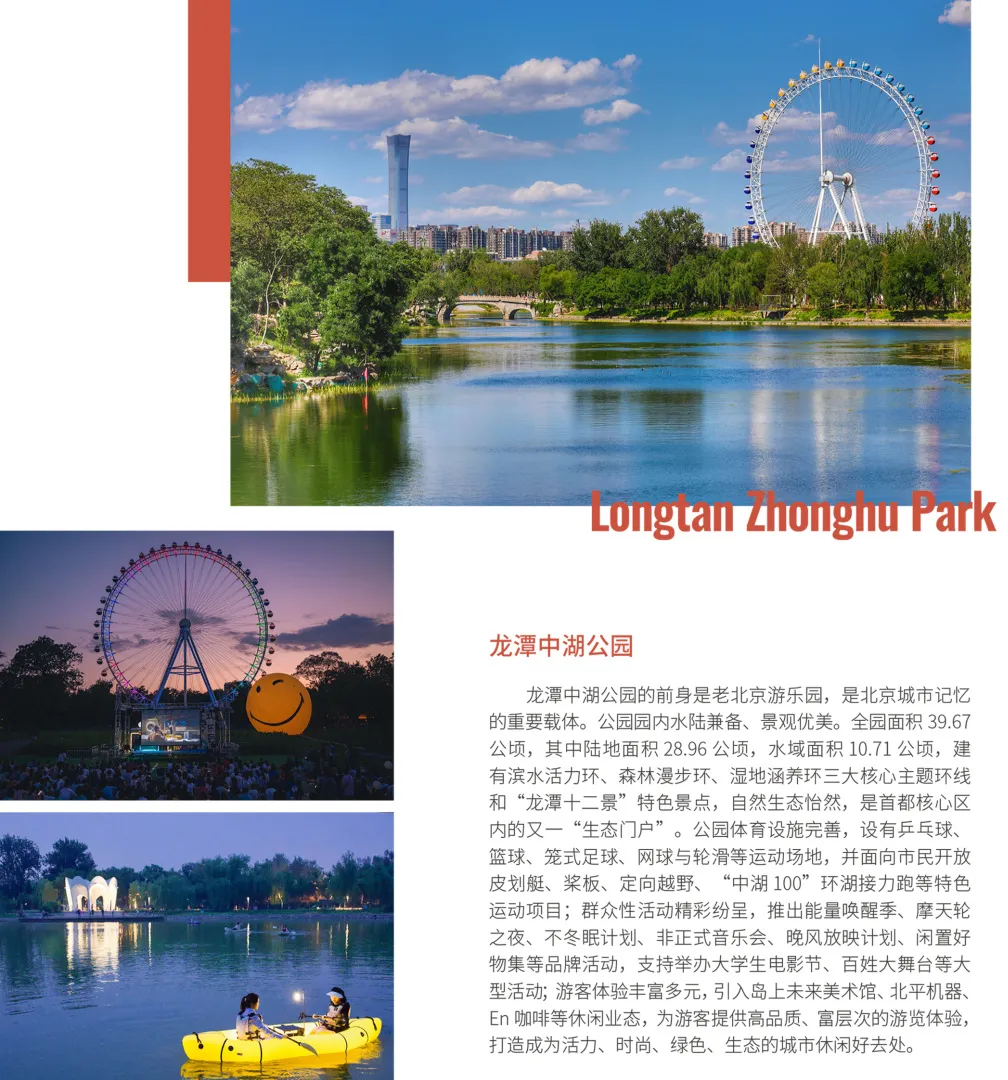 Longtan Zhonghu Park

龙潭中湖公园

龙潭中湖公园的前身是老北京游乐园，是北京城市记忆的重要载体。公园园内水陆兼备、景观优美。全园面积39.67公顷，其中陆地面积28.96公顷，水域面积10.71公顷，建有滨水活力环、森林漫步环、湿地涵养环三大核心主题环线和“龙潭十二景”特色景点，自然生态怡然，是首都核心区内的又一“生态门户”。公园体育设施完善，设有乒乓球、篮球、笼式足球、网球与轮滑等运动场地，并面向市民开放皮划艇、桨板、定向越野、“中湖100”环湖接力跑等特色运动项目；群众性活动精彩纷呈，推出能量唤醒季、摩天轮之夜、不冬眠计划、非正式音乐会、晚风放映计划、闲置好物集等品牌活动，支持举办大学生电影节、百姓大舞台等大型活动；游客体验丰富多元，引入岛上未来美术馆、北平机器、En咖啡等休闲业态，为游客提供高品质、富层次的游览体验，打造成为活力、时尚、绿色、生态的城市休闲好去处。